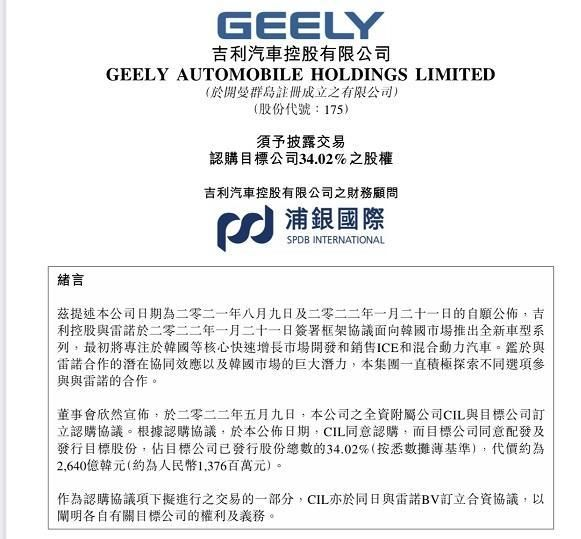 GEELY
吉利汽車控股有限公司
GEELY AUTOMOBILE HOLDINGS LIMITED
(於開曼群島註冊成立之有限公司)
(股份代號：175)

須予披露交易
認購目標公司34.02%之股權

吉利汽車控股有限公司之財務顧問

浦銀國際
SPDB INTERNATIONAL

緒言

茲提述本公司日期為二零二一年八月九日及二零二二年一月二十一日的自願公佈，吉利控股與雷諾於二零二二年一月二十一日簽署框架協議面向韓國市場推出全新車型系列，最初將專注於韓國等核心快速增長市場開發和銷售ICE和混合動力汽車。鑑於與雷諾合作的潛在協同效應以及韓國市場的巨大潛力，本集團一直積極探索不同選項參與與雷諾的合作。

董事會欣然宣佈，於二零二二年五月九日，本公司之全資附屬公司CIL與目標公司訂立認購協議。根據認購協議，於本公佈日期，CIL同意認購，而目標公司同意配發及發行目標股份，佔目標公司已發行股份總數的34.02%(按悉數攤薄基準)，代價約為2,640億韓元(約為人民幣1,376百萬元)。

作為認購協議項下擬進行之交易的一部分，CIL亦於同日與雷諾BV訂立合資協議，以闡明各自有關目標公司的權利及義務。